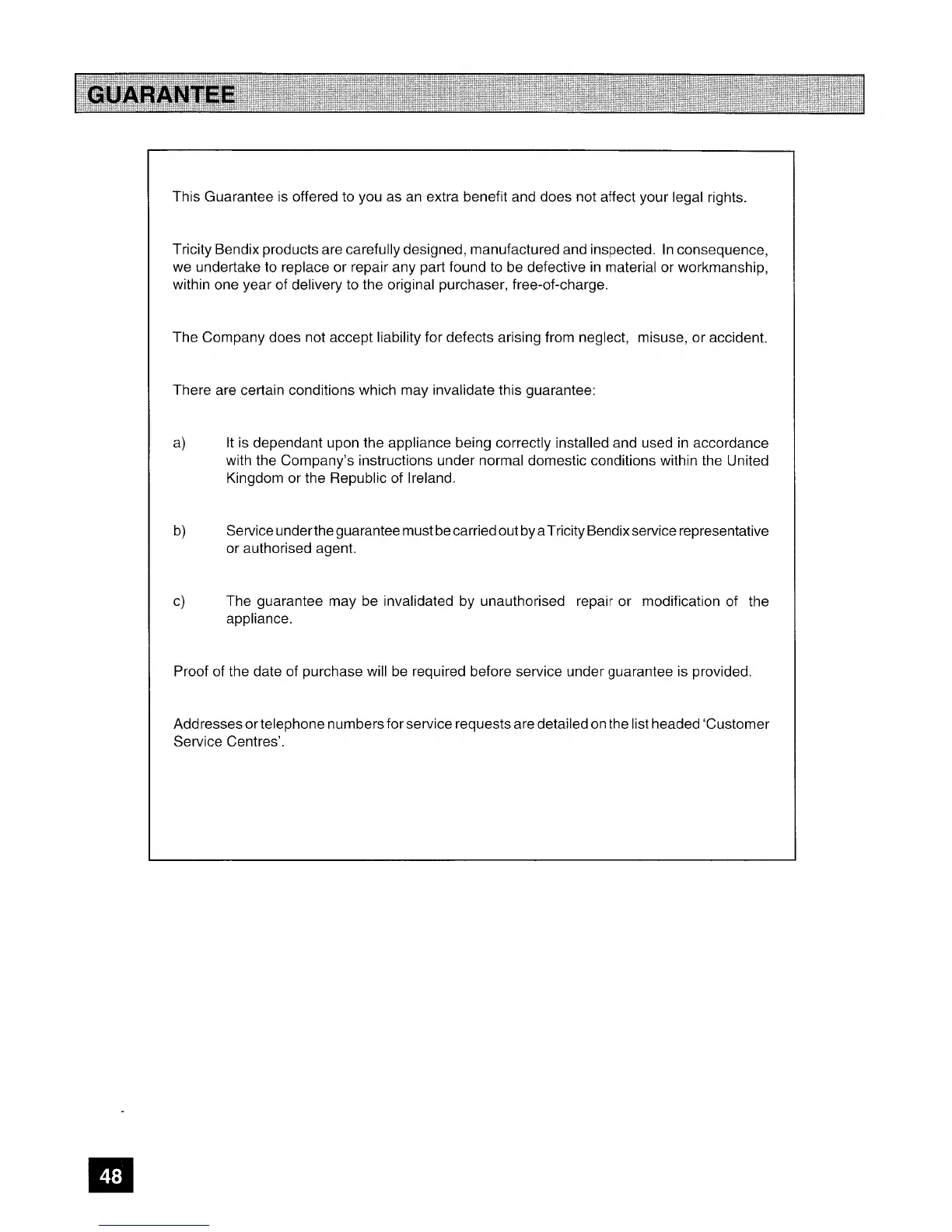 GUARANTEE

This Guarantee is offered to you as an extra benefit and does not affect your legal rights.

Tricity Bendix products are carefully designed, manufactured and inspected. In consequence, we undertake to replace or repair any part found to be defective in material or workmanship, within one year of delivery to the original purchaser, free-of-charge.

The Company does not accept liability for defects arising from neglect, misuse, or accident.

There are certain conditions which may invalidate this guarantee:

a) It is dependant upon the appliance being correctly installed and used in accordance with the Company's instructions under normal domestic conditions within the United Kingdom or the Republic of Ireland.

b) Service under the guarantee must be carried out by a Tricity Bendix service representative or authorised agent.

c) The guarantee may be invalidated by unauthorised repair or modification of the appliance.

Proof of the date of purchase will be required before service under guarantee is provided.

Addresses or telephone numbers for service requests are detailed on the list headed 'Customer Service Centres'.

48